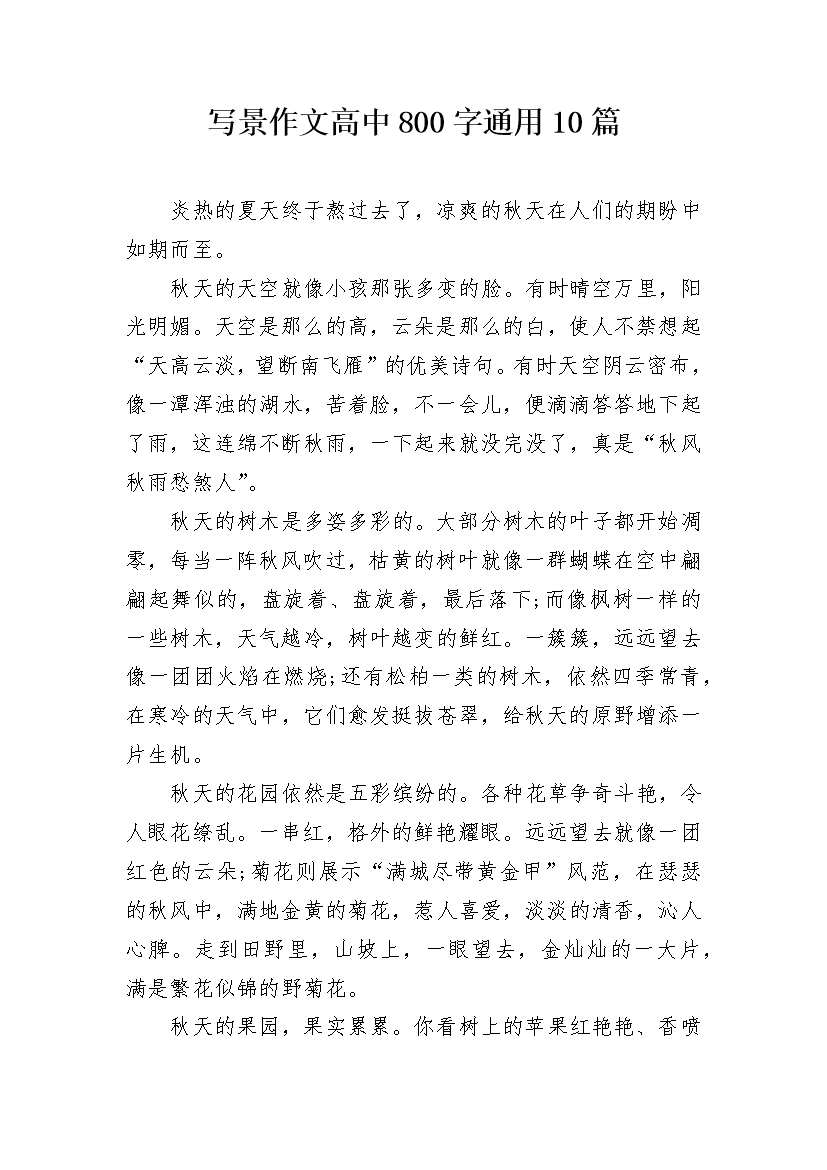 写景作文高中800字通用10篇

炎热的夏天终于熬过去了，凉爽的秋天在人们的期盼中如期而至。

秋天的天空就像小孩那张多变的脸。有时晴空万里，阳光明媚。天空是那么的高，云朵是那么的白，使人不禁想起“天高云淡，望断南飞雁”的优美诗句。有时天空阴云密布，像一潭浑浊的湖水，苦着脸，不一会儿，便滴滴答答地下起了雨，这连绵不断秋雨，一下起来就没完没了，真是“秋风秋雨愁煞人”。

秋天的树木是多姿多彩的。大部分树木的叶子都开始凋零，每当一阵秋风吹过，枯黄的树叶就像一群蝴蝶在空中翩翩起舞似的，盘旋着、盘旋着，最后落下;而像枫树一样的一些树木，天气越冷，树叶越变的鲜红。一簇簇，远远望去像一团团火焰在燃烧;还有松柏一类的树木，依然四季常青，在寒冷的天气中，它们愈发挺拔苍翠，给秋天的原野增添一片生机。

秋天的花园依然是五彩缤纷的。各种花草争奇斗艳，令人眼花缭乱。一串红，格外的鲜艳耀眼。远远望去就像一团红色的云朵;菊花则展示“满城尽带黄金甲”风范，在瑟瑟的秋风中，满地金黄的菊花，惹人喜爱，淡淡的清香，沁人心脾。走到田野里，山坡上，一眼望去，金灿灿的一大片，满是繁花似锦的野菊花。

秋天的果园，果实累累。你看树上的苹果红艳艳、香喷